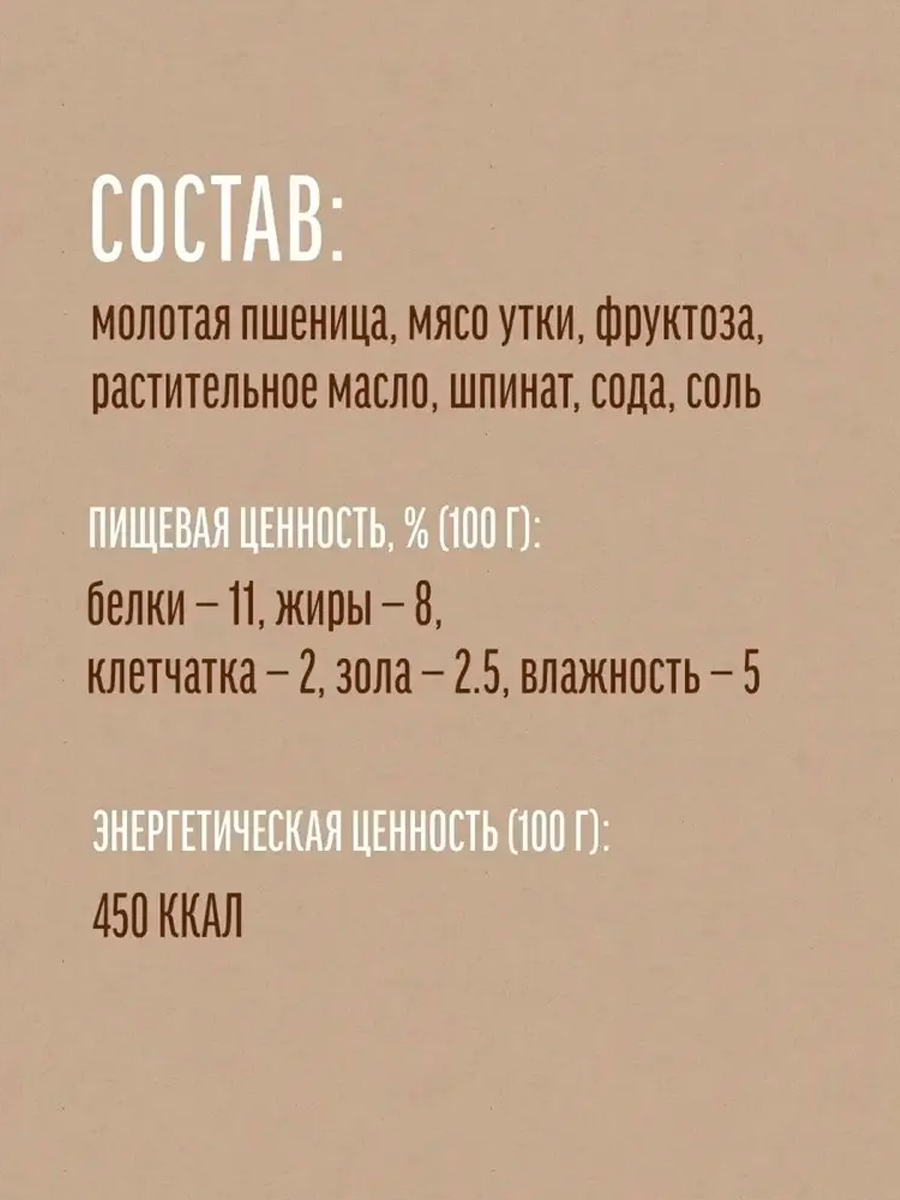 СОСТАВ:

молотая пшеница, мясо утки, фруктоза, растительное масло, шпинат, сода, соль

ПИЩЕВАЯ ЦЕННОСТЬ, % (100 Г):

белки – 11, жиры – 8, клетчатка – 2, зола – 2.5, влажность – 5

ЭНЕРГЕТИЧЕСКАЯ ЦЕННОСТЬ (100 Г):

450 ККАЛ